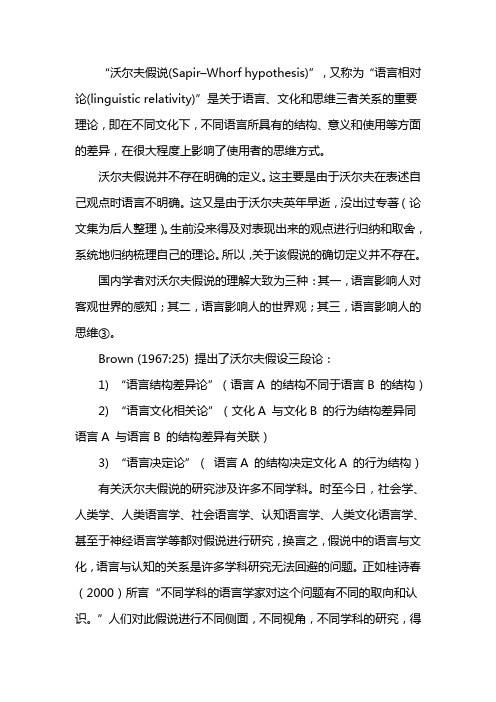 “沃尔夫假说(Sapir–Whorf hypothesis)”，又称为“语言相对论(linguistic relativity)”是关于语言、文化和思维三者关系的重要理论，即在不同文化下，不同语言所具有的结构、意义和使用等方面的差异，在很大程度上影响了使用者的思维方式。

沃尔夫假说并不存在明确的定义。这主要是由于沃尔夫在表述自己观点时语言不明确。这又是由于沃尔夫英年早逝，没出过专著（论文集为后人整理）。生前没来得及对表现出来的观点进行归纳和取舍，系统地归纳梳理自己的理论。所以，关于该假说的确切定义并不存在。

国内学者对沃尔夫假说的理解大致为三种：其一，语言影响人对客观世界的感知；其二，语言影响人的世界观；其三，语言影响人的思维③。

Brown (1967:25) 提出了沃尔夫假设三段论：

1) “语言结构差异论”（语言 A 的结构不同于语言 B 的结构）

2) “语言文化相关论”（文化 A 与文化 B 的行为结构差异同语言 A 与语言 B 的结构差异有关联）

3) “语言决定论”（ 语言 A 的结构决定文化 A 的行为结构）

有关沃尔夫假说的研究涉及许多不同学科。时至今日，社会学、人类学、人类语言学、社会语言学、认知语言学、人类文化语言学、甚至于神经语言学等都对假说进行研究，换言之，假说中的语言与文化，语言与认知的关系是许多学科研究无法回避的问题。正如桂诗春（2000）所言“不同学科的语言学家对这个问题有不同的取向和认识。”人们对此假说进行不同侧面，不同视角，不同学科的研究，得